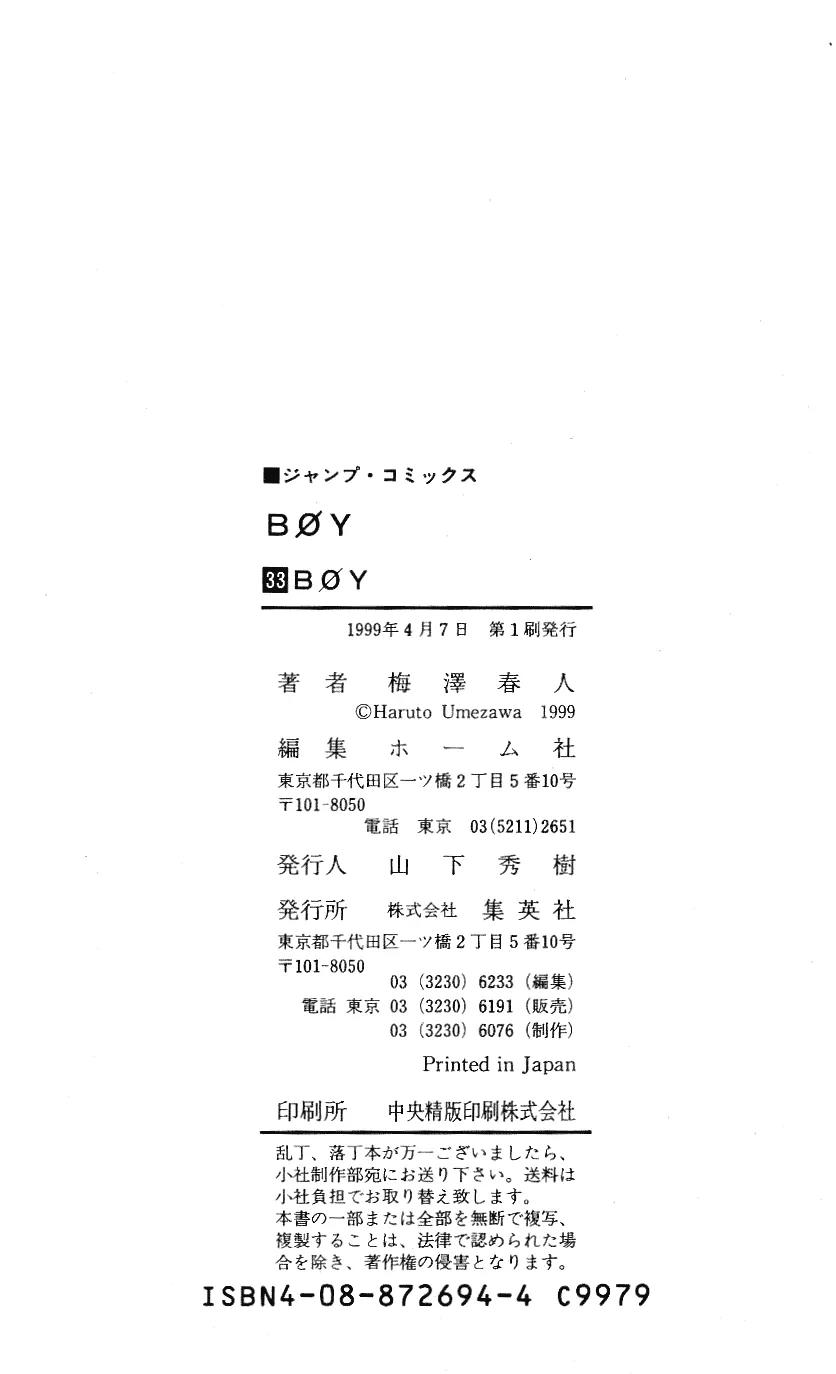 ■ジャンプ・コミックス

BØY

33 BØY

1999年4月7日　第1刷発行

著者　梅澤春人
©Haruto Umezawa 1999

編集　ホーム社
東京都千代田区一ツ橋2丁目5番10号
〒101-8050
電話　東京　03(5211)2651

発行人　山下秀樹

発行所　株式会社　集英社
東京都千代田区一ツ橋2丁目5番10号
〒101-8050
03 (3230) 6233 (編集)
電話 東京 03 (3230) 6191 (販売)
03 (3230) 6076 (制作)

Printed in Japan

印刷所　中央精版印刷株式会社

乱丁、落丁本が万一ございましたら、小社制作部宛にお送り下さい。送料は小社負担でお取り替え致します。
本書の一部または全部を無断で複写、複製することは、法律で認められた場合を除き、著作権の侵害となります。

ISBN4-08-872694-4 C9979